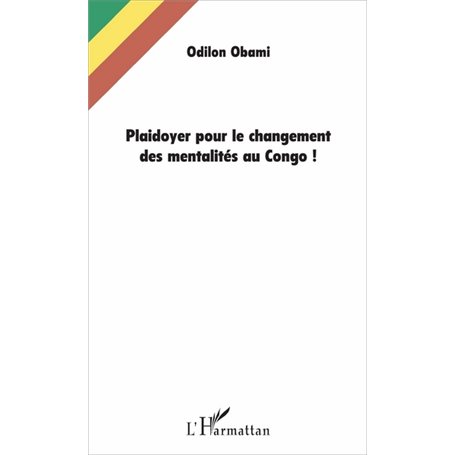 Odilon Obami

Plaidoyer pour le changement des mentalités au Congo !

L'Harmattan